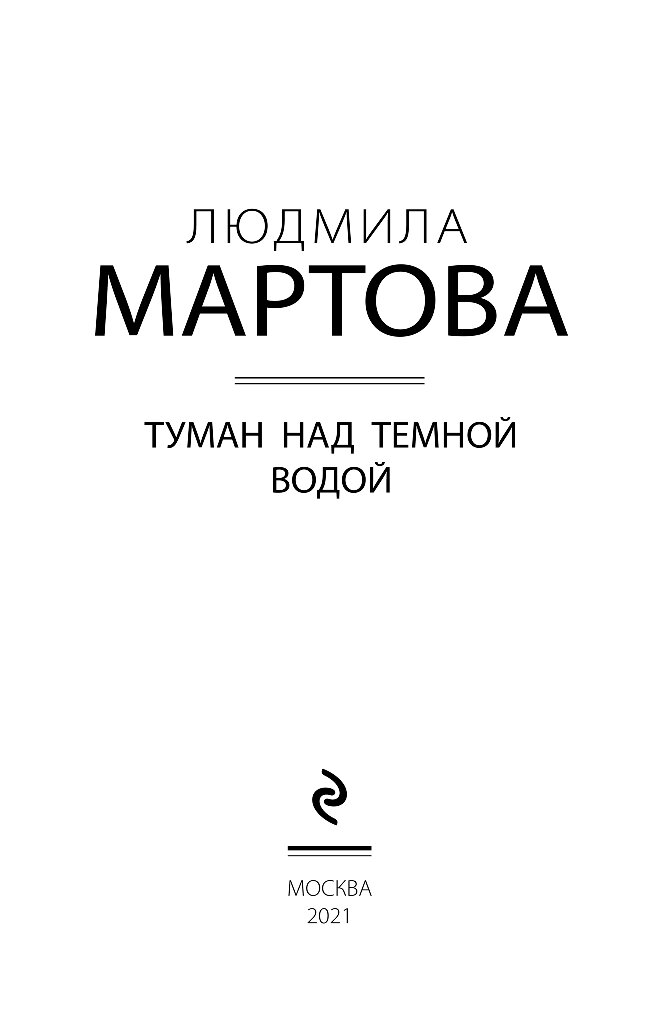 ЛЮДМИЛА
МАРТОВА

ТУМАН НАД ТЕМНОЙ ВОДОЙ

МОСКВА
2021